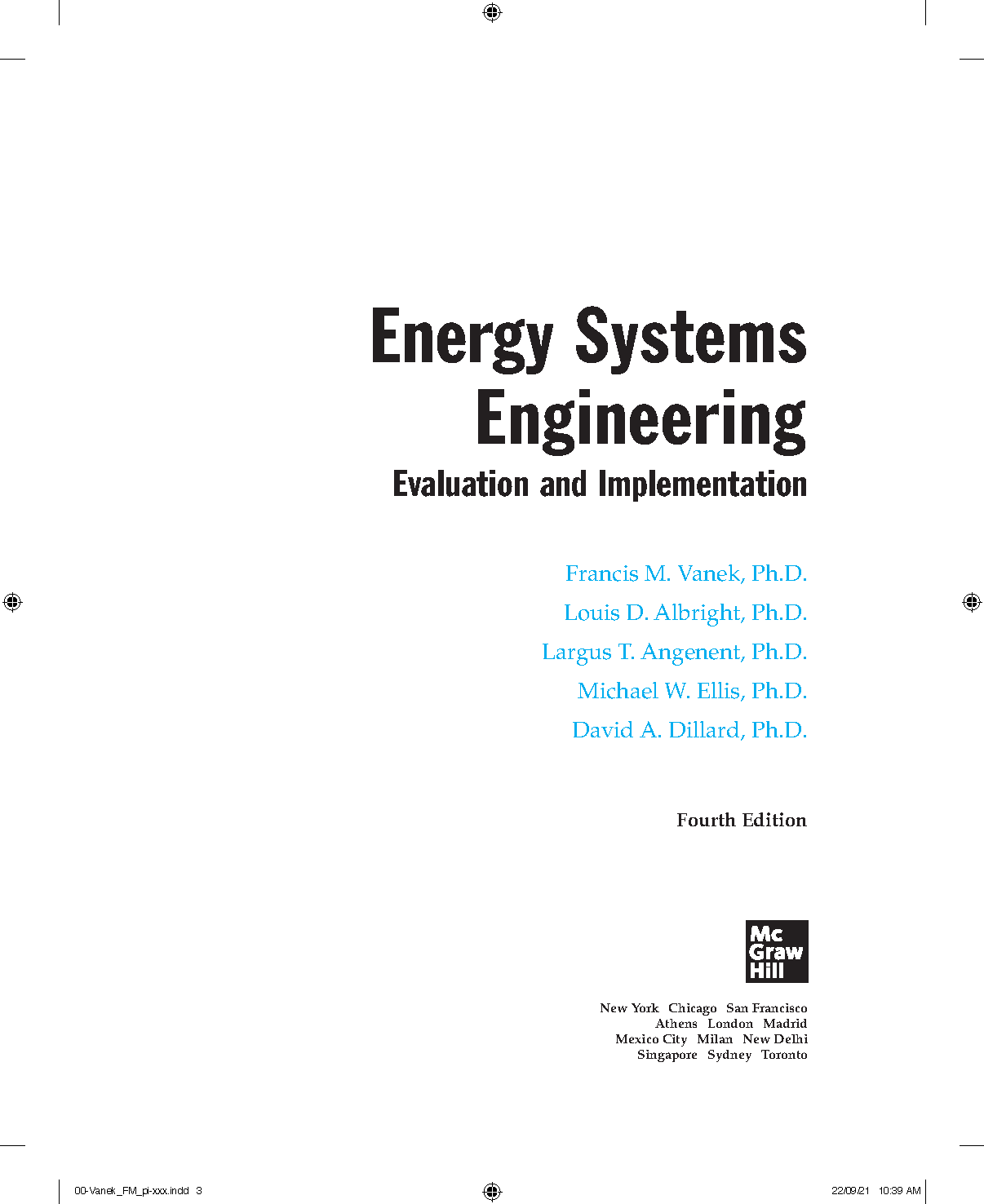 Energy Systems Engineering

Evaluation and Implementation

Francis M. Vanek, Ph.D.

Louis D. Albright, Ph.D.

Largus T. Angenent, Ph.D.

Michael W. Ellis, Ph.D.

David A. Dillard, Ph.D.

Fourth Edition

Mc Graw Hill

New York Chicago San Francisco
Athens London Madrid
Mexico City Milan New Delhi
Singapore Sydney Toronto

00-Vanek_FM_pi-xxx.indd 3 22/09/21 10:39 AM